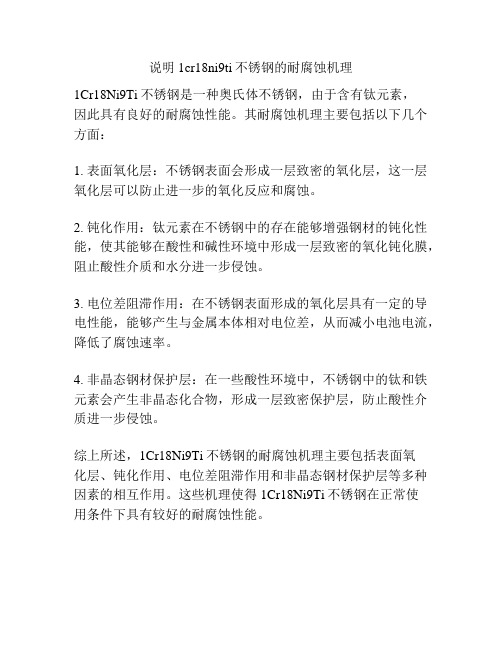 说明 1cr18ni9ti 不锈钢的耐腐蚀机理

1Cr18Ni9Ti 不锈钢是一种奥氏体不锈钢，由于含有钛元素，因此具有良好的耐腐蚀性能。其耐腐蚀机理主要包括以下几个方面：

1. 表面氧化层：不锈钢表面会形成一层致密的氧化层，这一层氧化层可以防止进一步的氧化反应和腐蚀。

2. 钝化作用：钛元素在不锈钢中的存在能够增强钢材的钝化性能，使其能够在酸性和碱性环境中形成一层致密的氧化钝化膜，阻止酸性介质和水分进一步侵蚀。

3. 电位差阻滞作用：在不锈钢表面形成的氧化层具有一定的导电性能，能够产生与金属本体相对电位差，从而减小电池电流，降低了腐蚀速率。

4. 非晶态钢材保护层：在一些酸性环境中，不锈钢中的钛和铁元素会产生非晶态化合物，形成一层致密保护层，防止酸性介质进一步侵蚀。

综上所述，1Cr18Ni9Ti 不锈钢的耐腐蚀机理主要包括表面氧化层、钝化作用、电位差阻滞作用和非晶态钢材保护层等多种因素的相互作用。这些机理使得 1Cr18Ni9Ti 不锈钢在正常使用条件下具有较好的耐腐蚀性能。